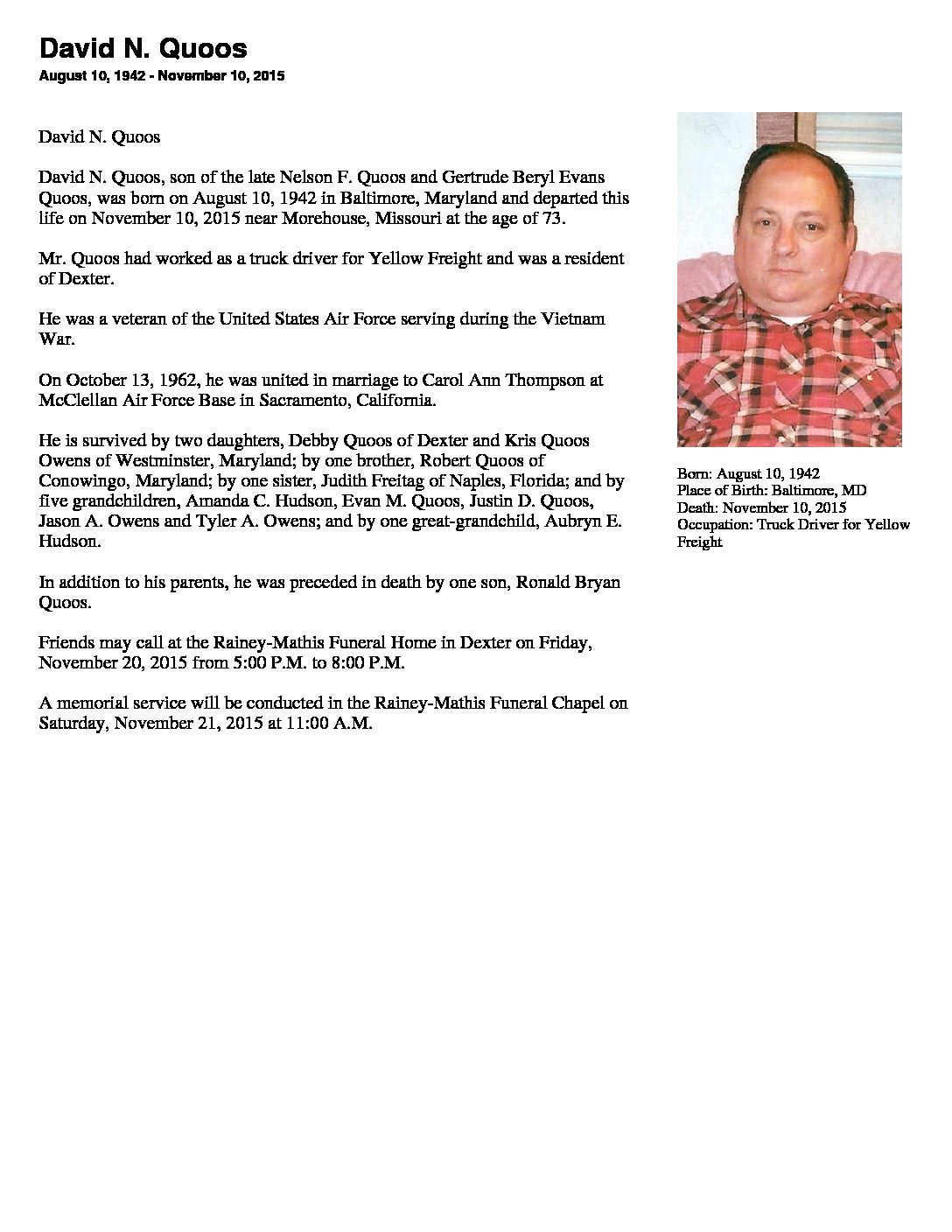 David N. Quoos
August 10, 1942 - November 10, 2015

David N. Quoos

David N. Quoos, son of the late Nelson F. Quoos and Gertrude Beryl Evans Quoos, was born on August 10, 1942 in Baltimore, Maryland and departed this life on November 10, 2015 near Morehouse, Missouri at the age of 73.

Mr. Quoos had worked as a truck driver for Yellow Freight and was a resident of Dexter.

He was a veteran of the United States Air Force serving during the Vietnam War.

On October 13, 1962, he was united in marriage to Carol Ann Thompson at McClellan Air Force Base in Sacramento, California.

He is survived by two daughters, Debby Quoos of Dexter and Kris Quoos Owens of Westminster, Maryland; by one brother, Robert Quoos of Conowingo, Maryland; by one sister, Judith Freitag of Naples, Florida; and by five grandchildren, Amanda C. Hudson, Evan M. Quoos, Justin D. Quoos, Jason A. Owens and Tyler A. Owens; and by one great-grandchild, Aubryn E. Hudson.

In addition to his parents, he was preceded in death by one son, Ronald Bryan Quoos.

Friends may call at the Rainey-Mathis Funeral Home in Dexter on Friday, November 20, 2015 from 5:00 P.M. to 8:00 P.M.

A memorial service will be conducted in the Rainey-Mathis Funeral Chapel on Saturday, November 21, 2015 at 11:00 A.M.

Born: August 10, 1942
Place of Birth: Baltimore, MD
Death: November 10, 2015
Occupation: Truck Driver for Yellow Freight